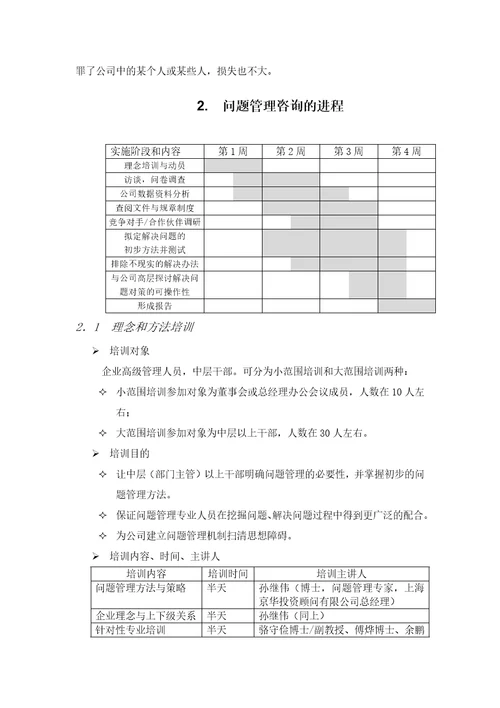 罪了公司中的某个人或某些人，损失也不大。

2. 问题管理咨询的进程

| 实施阶段和内容 | 第1周 | 第2周 | 第3周 | 第4周 |
|---|---|---|---|---|
| 理念培训与动员 | | | | |
| 访谈，问卷调查 | | | | |
| 公司数据资料分析 | | | | |
| 查阅文件与规章制度 | | | | |
| 竞争对手/合作伙伴调研 | | | | |
| 拟定解决问题的初步方法并测试 | | | | |
| 排除不现实的解决办法 | | | | |
| 与公司高层探讨解决问题对策的可操作性 | | | | |
| 形成报告 | | | | |

2.1 理念和方法培训

➢ 培训对象

企业高级管理人员，中层干部。可分为小范围培训和大范围培训两种：

✧ 小范围培训参加对象为董事会或总经理办公会议成员，人数在10人左右；

✧ 大范围培训参加对象为中层以上干部，人数在30人左右。

➢ 培训目的

✧ 让中层（部门主管）以上干部明确问题管理的必要性，并掌握初步的问题管理方法。

✧ 保证问题管理专业人员在挖掘问题、解决问题过程中得到更广泛的配合。

✧ 为公司建立问题管理机制扫清思想障碍。

➢ 培训内容、时间、主讲人

| 培训内容 | 培训时间 | 培训主讲人 |
|---|---|---|
| 问题管理方法与策略 | 半天 | 孙继伟（博士，问题管理专家，上海京华投资顾问有限公司总经理） |
| 企业理念与上下级关系 | 半天 | 孙继伟（同上） |
| 针对性专业培训 | 半天 | 骆守俭博士/副教授、傅烨博士、余鹏 |